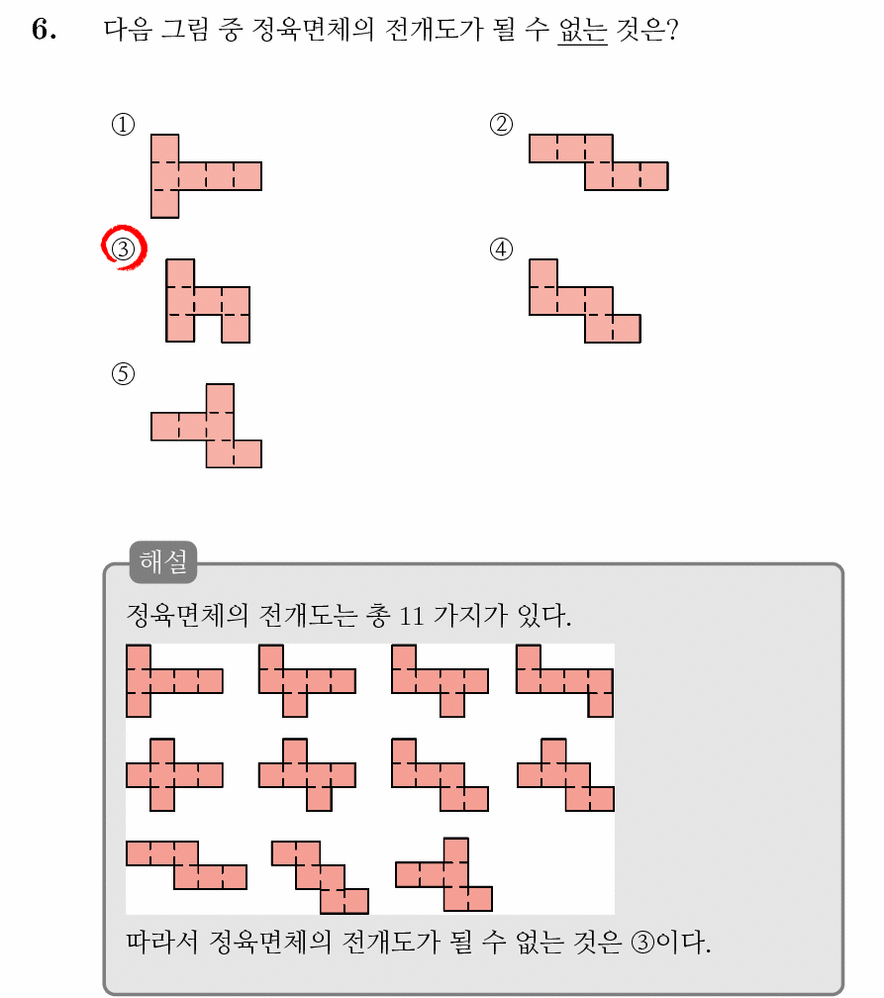 6. 다음 그림 중 정육면체의 전개도가 될 수 없는 것은?

①

②

③

④

⑤

해설

정육면체의 전개도는 총 11 가지가 있다.

따라서 정육면체의 전개도가 될 수 없는 것은 ③이다.